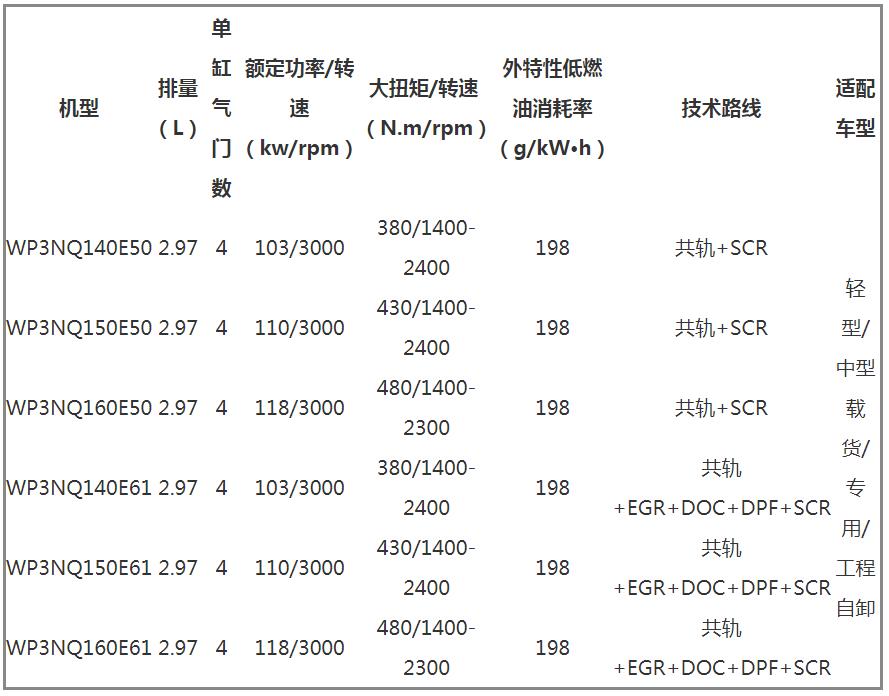 | 机型 | 排量（L） | 单缸气门数 | 额定功率/转速（kw/rpm） | 大扭矩/转速（N.m/rpm） | 外特性低燃油消耗率（g/kW•h） | 技术路线 | 适配车型 |
|---|---|---|---|---|---|---|---|
| WP3NQ140E50 | 2.97 | 4 | 103/3000 | 380/1400-2400 | 198 | 共轨+SCR | 轻型/中型载货/专用/工程自卸 |
| WP3NQ150E50 | 2.97 | 4 | 110/3000 | 430/1400-2400 | 198 | 共轨+SCR | |
| WP3NQ160E50 | 2.97 | 4 | 118/3000 | 480/1400-2300 | 198 | 共轨+SCR | |
| WP3NQ140E61 | 2.97 | 4 | 103/3000 | 380/1400-2400 | 198 | 共轨+EGR+DOC+DPF+SCR | |
| WP3NQ150E61 | 2.97 | 4 | 110/3000 | 430/1400-2400 | 198 | 共轨+EGR+DOC+DPF+SCR | |
| WP3NQ160E61 | 2.97 | 4 | 118/3000 | 480/1400-2300 | 198 | 共轨+EGR+DOC+DPF+SCR | |